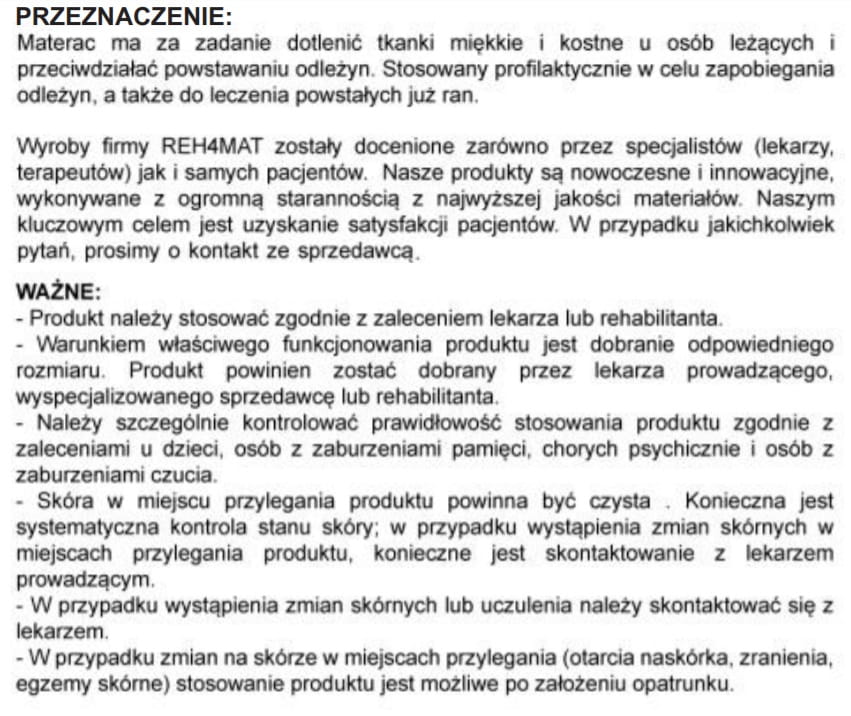 PRZEZNACZENIE:
Materac ma za zadanie dotlenić tkanki miękkie i kostne u osób leżących i przeciwdziałać powstawaniu odleżyn. Stosowany profilaktycznie w celu zapobiegania odleżyn, a także do leczenia powstałych już ran.

Wyroby firmy REH4MAT zostały docenione zarówno przez specjalistów (lekarzy, terapeutów) jak i samych pacjentów. Nasze produkty są nowoczesne i innowacyjne, wykonywane z ogromną starannością z najwyższej jakości materiałów. Naszym kluczowym celem jest uzyskanie satysfakcji pacjentów. W przypadku jakichkolwiek pytań, prosimy o kontakt ze sprzedawcą.

WAŻNE:
- Produkt należy stosować zgodnie z zaleceniem lekarza lub rehabilitanta.
- Warunkiem właściwego funkcjonowania produktu jest dobranie odpowiedniego rozmiaru. Produkt powinien zostać dobrany przez lekarza prowadzącego, wyspecjalizowanego sprzedawcę lub rehabilitanta.
- Należy szczególnie kontrolować prawidłowość stosowania produktu zgodnie z zaleceniami u dzieci, osób z zaburzeniami pamięci, chorych psychicznie i osób z zaburzeniami czucia.
- Skóra w miejscu przylegania produktu powinna być czysta . Konieczna jest systematyczna kontrola stanu skóry; w przypadku wystąpienia zmian skórnych w miejscach przylegania produktu, konieczne jest skontaktowanie z lekarzem prowadzącym.
- W przypadku wystąpienia zmian skórnych lub uczulenia należy skontaktować się z lekarzem.
- W przypadku zmian na skórze w miejscach przylegania (otarcia naskórka, zranienia, egzemy skórne) stosowanie produktu jest możliwe po założeniu opatrunku.